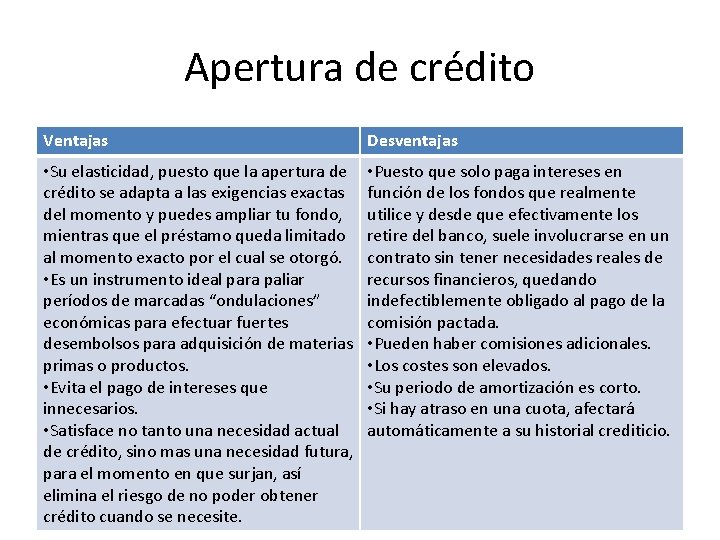 Apertura de crédito

| Ventajas | Desventajas |
|---|---|
| •Su elasticidad, puesto que la apertura de crédito se adapta a las exigencias exactas del momento y puedes ampliar tu fondo, mientras que el préstamo queda limitado al momento exacto por el cual se otorgó. •Es un instrumento ideal para paliar períodos de marcadas “ondulaciones” económicas para efectuar fuertes desembolsos para adquisición de materias primas o productos. •Evita el pago de intereses que innecesarios. •Satisface no tanto una necesidad actual de crédito, sino mas una necesidad futura, para el momento en que surjan, así elimina el riesgo de no poder obtener crédito cuando se necesite. | •Puesto que solo paga intereses en función de los fondos que realmente utilice y desde que efectivamente los retire del banco, suele involucrarse en un contrato sin tener necesidades reales de recursos financieros, quedando indefectiblemente obligado al pago de la comisión pactada. •Pueden haber comisiones adicionales. •Los costes son elevados. •Su periodo de amortización es corto. •Si hay atraso en una cuota, afectará automáticamente a su historial crediticio. |